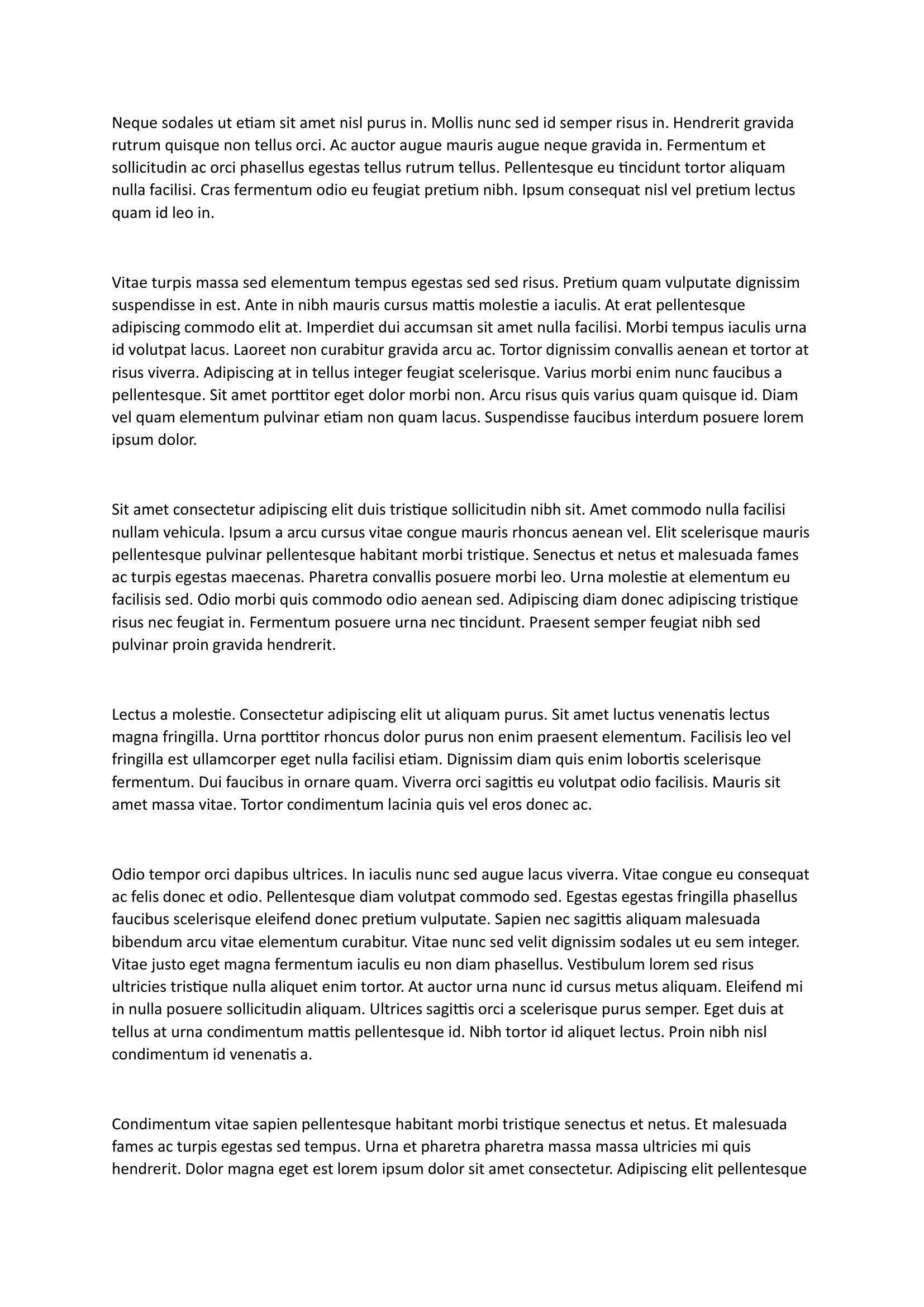 Neque sodales ut etiam sit amet nisl purus in. Mollis nunc sed id semper risus in. Hendrerit gravida rutrum quisque non tellus orci. Ac auctor augue mauris augue neque gravida in. Fermentum et sollicitudin ac orci phasellus egestas tellus rutrum tellus. Pellentesque eu tincidunt tortor aliquam nulla facilisi. Cras fermentum odio eu feugiat pretium nibh. Ipsum consequat nisl vel pretium lectus quam id leo in.

Vitae turpis massa sed elementum tempus egestas sed sed risus. Pretium quam vulputate dignissim suspendisse in est. Ante in nibh mauris cursus mattis molestie a iaculis. At erat pellentesque adipiscing commodo elit at. Imperdiet dui accumsan sit amet nulla facilisi. Morbi tempus iaculis urna id volutpat lacus. Laoreet non curabitur gravida arcu ac. Tortor dignissim convallis aenean et tortor at risus viverra. Adipiscing at in tellus integer feugiat scelerisque. Varius morbi enim nunc faucibus a pellentesque. Sit amet porttitor eget dolor morbi non. Arcu risus quis varius quam quisque id. Diam vel quam elementum pulvinar etiam non quam lacus. Suspendisse faucibus interdum posuere lorem ipsum dolor.

Sit amet consectetur adipiscing elit duis tristique sollicitudin nibh sit. Amet commodo nulla facilisi nullam vehicula. Ipsum a arcu cursus vitae congue mauris rhoncus aenean vel. Elit scelerisque mauris pellentesque pulvinar pellentesque habitant morbi tristique. Senectus et netus et malesuada fames ac turpis egestas maecenas. Pharetra convallis posuere morbi leo. Urna molestie at elementum eu facilisis sed. Odio morbi quis commodo odio aenean sed. Adipiscing diam donec adipiscing tristique risus nec feugiat in. Fermentum posuere urna nec tincidunt. Praesent semper feugiat nibh sed pulvinar proin gravida hendrerit.

Lectus a molestie. Consectetur adipiscing elit ut aliquam purus. Sit amet luctus venenatis lectus magna fringilla. Urna porttitor rhoncus dolor purus non enim praesent elementum. Facilisis leo vel fringilla est ullamcorper eget nulla facilisi etiam. Dignissim diam quis enim lobortis scelerisque fermentum. Dui faucibus in ornare quam. Viverra orci sagittis eu volutpat odio facilisis. Mauris sit amet massa vitae. Tortor condimentum lacinia quis vel eros donec ac.

Odio tempor orci dapibus ultrices. In iaculis nunc sed augue lacus viverra. Vitae congue eu consequat ac felis donec et odio. Pellentesque diam volutpat commodo sed. Egestas egestas fringilla phasellus faucibus scelerisque eleifend donec pretium vulputate. Sapien nec sagittis aliquam malesuada bibendum arcu vitae elementum curabitur. Vitae nunc sed velit dignissim sodales ut eu sem integer. Vitae justo eget magna fermentum iaculis eu non diam phasellus. Vestibulum lorem sed risus ultricies tristique nulla aliquet enim tortor. At auctor urna nunc id cursus metus aliquam. Eleifend mi in nulla posuere sollicitudin aliquam. Ultrices sagittis orci a scelerisque purus semper. Eget duis at tellus at urna condimentum mattis pellentesque id. Nibh tortor id aliquet lectus. Proin nibh nisl condimentum id venenatis a.

Condimentum vitae sapien pellentesque habitant morbi tristique senectus et netus. Et malesuada fames ac turpis egestas sed tempus. Urna et pharetra pharetra massa massa ultricies mi quis hendrerit. Dolor magna eget est lorem ipsum dolor sit amet consectetur. Adipiscing elit pellentesque